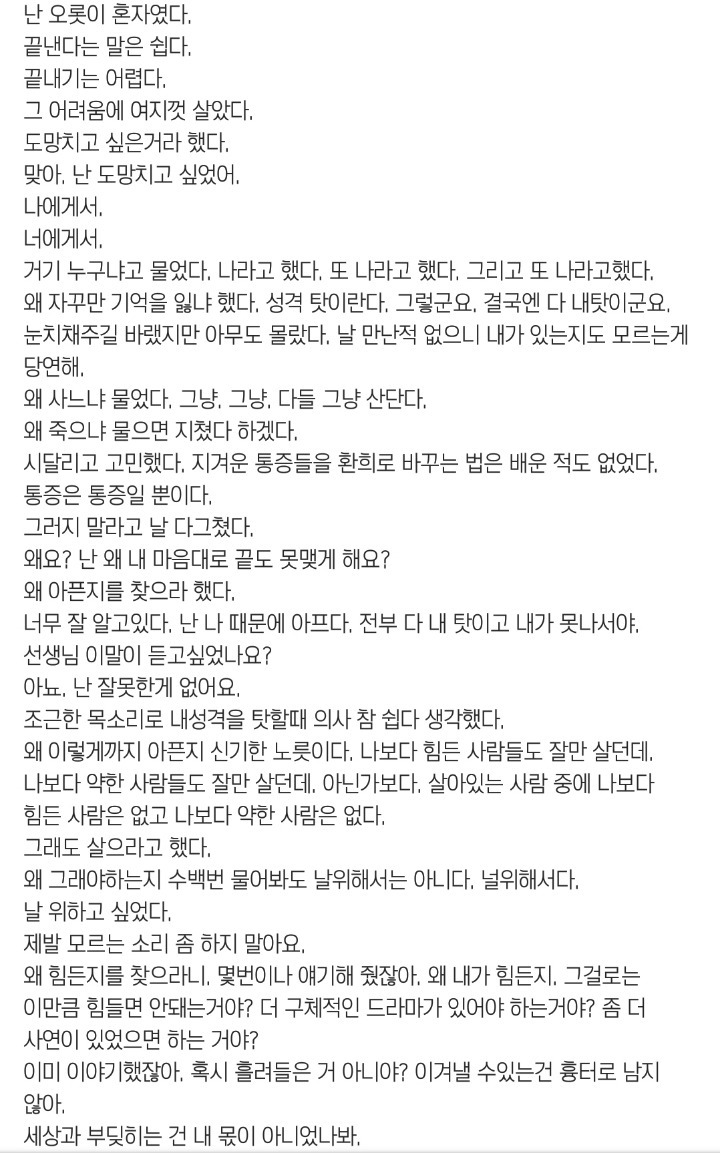 난 오롯이 혼자였다.
끝낸다는 말은 쉽다.
끝내기는 어렵다.
그 어려움에 여지껏 살았다.
도망치고 싶은거라 했다.
맞아. 난 도망치고 싶었어.
나에게서.
너에게서.
거기 누구냐고 물었다. 나라고 했다. 또 나라고 했다. 그리고 또 나라고했다.
왜 자꾸만 기억을 잃냐 했다. 성격 탓이란다. 그렇군요. 결국엔 다 내탓이군요.
눈치채주길 바랬지만 아무도 몰랐다. 날 만난적 없으니 내가 있는지도 모르는게 당연해.
왜 사느냐 물었다. 그냥. 그냥. 다들 그냥 산단다.
왜 죽으냐 물으면 지쳤다 하겠다.
시달리고 고민했다. 지겨운 통증들을 환희로 바꾸는 법은 배운 적도 없었다.
통증은 통증일 뿐이다.
그러지 말라고 날 다그쳤다.
왜요? 난 왜 내 마음대로 끝도 못맺게 해요?
왜 아픈지를 찾으라 했다.
너무 잘 알고있다. 난 나 때문에 아프다. 전부 다 내 탓이고 내가 못나서야.
선생님 이말이 듣고싶었나요?
아뇨. 난 잘못한게 없어요.
조근한 목소리로 내성격을 탓할때 의사 참 쉽다 생각했다.
왜 이렇게까지 아픈지 신기한 노릇이다. 나보다 힘든 사람들도 잘만 살던데. 나보다 약한 사람들도 잘만 살던데. 아닌가보다. 살아있는 사람 중에 나보다 힘든 사람은 없고 나보다 약한 사람은 없다.
그래도 살으라고 했다.
왜 그래야하는지 수백번 물어봐도 날위해서는 아니다. 널위해서다.
날 위하고 싶었다.
제발 모르는 소리 좀 하지 말아요.
왜 힘든지를 찾으라니. 몇번이나 얘기해 줬잖아. 왜 내가 힘든지. 그걸로는 이만큼 힘들면 안돼는거야? 더 구체적인 드라마가 있어야 하는거야? 좀 더 사연이 있었으면 하는 거야?
이미 이야기했잖아. 혹시 흘려들은 거 아니야? 이겨낼 수있는건 흉터로 남지 않아.
세상과 부딪히는 건 내 몫이 아니었나봐.